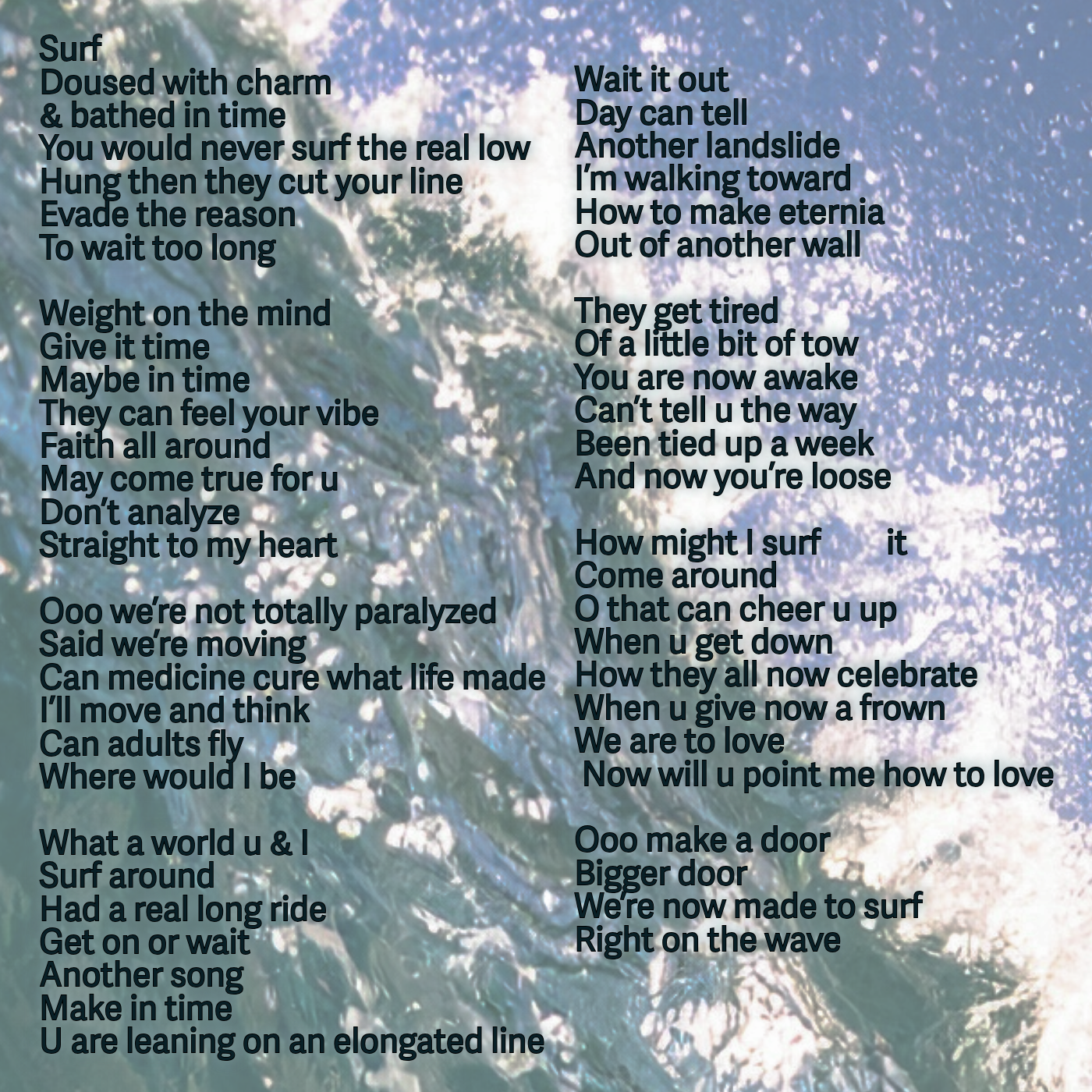 Surf
Doused with charm
& bathed in time
You would never surf the real low
Hung then they cut your line
Evade the reason
To wait too long

Weight on the mind
Give it time
Maybe in time
They can feel your vibe
Faith all around
May come true for u
Don't analyze
Straight to my heart

Ooo we're not totally paralyzed
Said we're moving
Can medicine cure what life made
I'll move and think
Can adults fly
Where would I be

What a world u & I
Surf around
Had a real long ride
Get on or wait
Another song
Make in time
U are leaning on an elongated line

Wait it out
Day can tell
Another landslide
I'm walking toward
How to make eternia
Out of another wall

They get tired
Of a little bit of tow
You are now awake
Can't tell u the way
Been tied up a week
And now you're loose

How might I surf it
Come around
O that can cheer u up
When u get down
How they all now celebrate
When u give now a frown
We are to love
Now will u point me how to love

Ooo make a door
Bigger door
We're now made to surf
Right on the wave